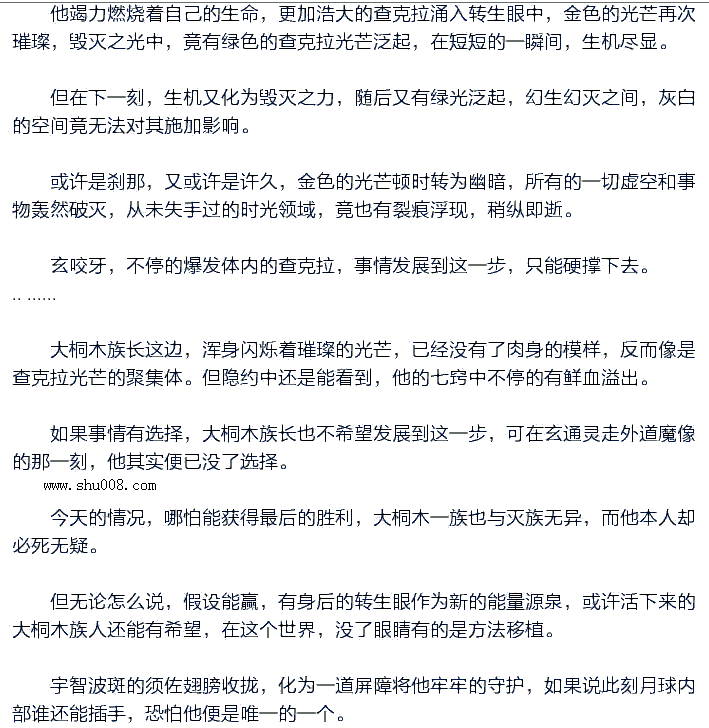 他竭力燃烧着自己的生命，更加浩大的查克拉涌入转生眼中，金色的光芒再次璀璨，毁灭之光中，竟有绿色的查克拉光芒泛起，在短短的一瞬间，生机尽显。

但在下一刻，生机又化为毁灭之力，随后又有绿光泛起，幻生幻灭之间，灰白的空间竟无法对其施加影响。

或许是刹那，又或许是许久，金色的光芒顿时转为幽暗，所有的一切虚空和事物轰然破灭，从未失手过的时光领域，竟也有裂痕浮现，稍纵即逝。

玄咬牙，不停的爆发体内的查克拉，事情发展到这一步，只能硬撑下去。

.. ......

大桐木族长这边，浑身闪烁着璀璨的光芒，已经没有了肉身的模样，反而像是查克拉光芒的聚集体。但隐约中还是能看到，他的七窍中不停的有鲜血溢出。

如果事情有选择，大桐木族长也不希望发展到这一步，可在玄通灵走外道魔像的那一刻，他其实便已没了选择。

www.shu008.com

今天的情况，哪怕能获得最后的胜利，大桐木一族也与灭族无异，而他本人却必死无疑。

但无论怎么说，假设能赢，有身后的转生眼作为新的能量源泉，或许活下来的大桐木族人还能有希望，在这个世界，没了眼睛有的是方法移植。

宇智波斑的须佐翅膀收拢，化为一道屏障将他牢牢的守护，如果说此刻月球内部谁还能插手，恐怕他便是唯一的一个。